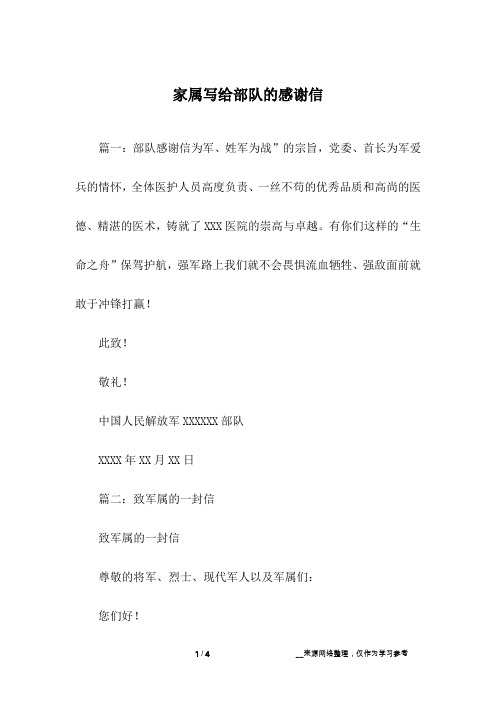 家属写给部队的感谢信

篇一：部队感谢信为军、姓军为战”的宗旨，党委、首长为军爱兵的情怀，全体医护人员高度负责、一丝不苟的优秀品质和高尚的医德、精湛的医术，铸就了XXX医院的崇高与卓越。有你们这样的“生命之舟”保驾护航，强军路上我们就不会畏惧流血牺牲、强敌面前就敢于冲锋打赢！

此致！

敬礼！

中国人民解放军XXXXXX部队

XXXX年XX月XX日

篇二：致军属的一封信

致军属的一封信

尊敬的将军、烈士、现代军人以及军属们：

您们好！

1 / 4

__来源网络整理，仅作为学习参考